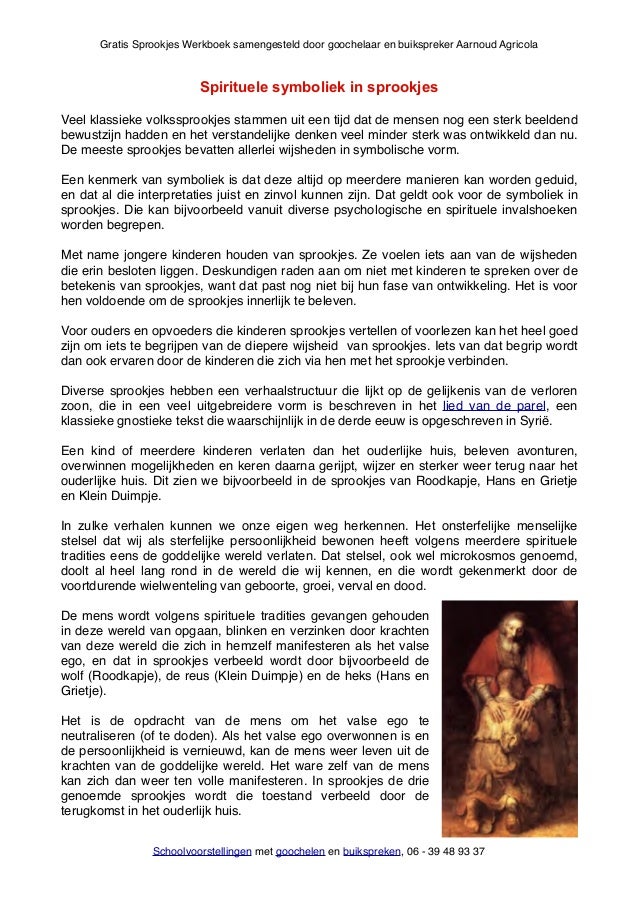 Gratis Sprookjes Werkboek samengesteld door goochelaar en buikspreker Aarnoud Agricola

Spirituele symboliek in sprookjes

Veel klassieke volkssprookjes stammen uit een tijd dat de mensen nog een sterk beeldend bewustzijn hadden en het verstandelijke denken veel minder sterk was ontwikkeld dan nu. De meeste sprookjes bevatten allerlei wijsheden in symbolische vorm.

Een kenmerk van symboliek is dat deze altijd op meerdere manieren kan worden geduid, en dat al die interpretaties juist en zinvol kunnen zijn. Dat geldt ook voor de symboliek in sprookjes. Die kan bijvoorbeeld vanuit diverse psychologische en spirituele invalshoeken worden begrepen.

Met name jongere kinderen houden van sprookjes. Ze voelen iets aan van de wijsheden die erin besloten liggen. Deskundigen raden aan om niet met kinderen te spreken over de betekenis van sprookjes, want dat past nog niet bij hun fase van ontwikkeling. Het is voor hen voldoende om de sprookjes innerlijk te beleven.

Voor ouders en opvoeders die kinderen sprookjes vertellen of voorlezen kan het heel goed zijn om iets te begrijpen van de diepere wijsheid van sprookjes. Iets van dat begrip wordt dan ook ervaren door de kinderen die zich via hen met het sprookje verbinden.

Diverse sprookjes hebben een verhaalstructuur die lijkt op de gelijkenis van de verloren zoon, die in een veel uitgebreidere vorm is beschreven in het lied van de parel, een klassieke gnostieke tekst die waarschijnlijk in de derde eeuw is opgeschreven in Syrië.

Een kind of meerdere kinderen verlaten dan het ouderlijke huis, beleven avonturen, overwinnen mogelijkheden en keren daarna gerijpt, wijzer en sterker weer terug naar het ouderlijke huis. Dit zien we bijvoorbeeld in de sprookjes van Roodkapje, Hans en Grietje en Klein Duimpje.

In zulke verhalen kunnen we onze eigen weg herkennen. Het onsterfelijke menselijke stelsel dat wij als sterfelijke persoonlijkheid bewonen heeft volgens meerdere spirituele tradities eens de goddelijke wereld verlaten. Dat stelsel, ook wel microkosmos genoemd, doolt al heel lang rond in de wereld die wij kennen, en die wordt gekenmerkt door de voortdurende wielwenteling van geboorte, groei, verval en dood.

De mens wordt volgens spirituele tradities gevangen gehouden in deze wereld van opgaan, blinken en verzinken door krachten van deze wereld die zich in hemzelf manifesteren als het valse ego, en dat in sprookjes verbeeld wordt door bijvoorbeeld de wolf (Roodkapje), de reus (Klein Duimpje) en de heks (Hans en Grietje).

Het is de opdracht van de mens om het valse ego te neutraliseren (of te doden). Als het valse ego overwonnen is en de persoonlijkheid is vernieuwd, kan de mens weer leven uit de krachten van de goddelijke wereld. Het ware zelf van de mens kan zich dan weer ten volle manifesteren. In sprookjes de drie genoemde sprookjes wordt die toestand verbeeld door de terugkomst in het ouderlijk huis.

Schoolvoorstellingen met goochelen en buikspreken, 06 - 39 48 93 37